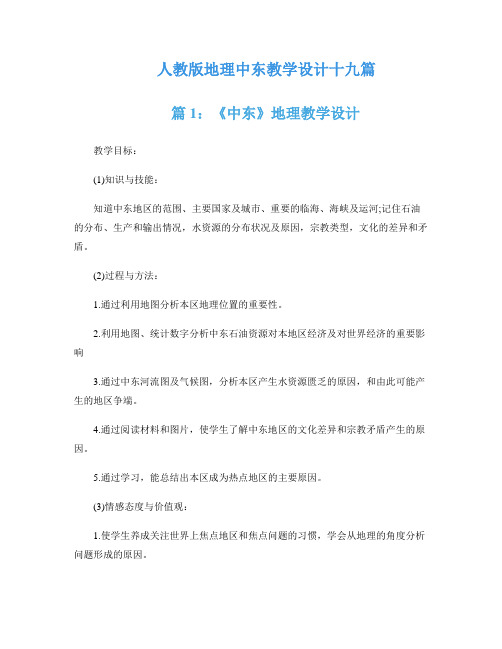 人教版地理中东教学设计十九篇

篇 1：《中东》地理教学设计

教学目标：

(1)知识与技能：

知道中东地区的范围、主要国家及城市、重要的临海、海峡及运河;记住石油的分布、生产和输出情况，水资源的分布状况及原因，宗教类型，文化的差异和矛盾。

(2)过程与方法：

1.通过利用地图分析本区地理位置的重要性。

2.利用地图、统计数字分析中东石油资源对本地区经济及对世界经济的重要影响

3.通过中东河流图及气候图，分析本区产生水资源匮乏的原因，和由此可能产生的地区争端。

4.通过阅读材料和图片，使学生了解中东地区的文化差异和宗教矛盾产生的原因。

5.通过学习，能总结出本区成为热点地区的主要原因。

(3)情感态度与价值观：

1.使学生养成关注世界上焦点地区和焦点问题的习惯，学会从地理的角度分析问题形成的原因。